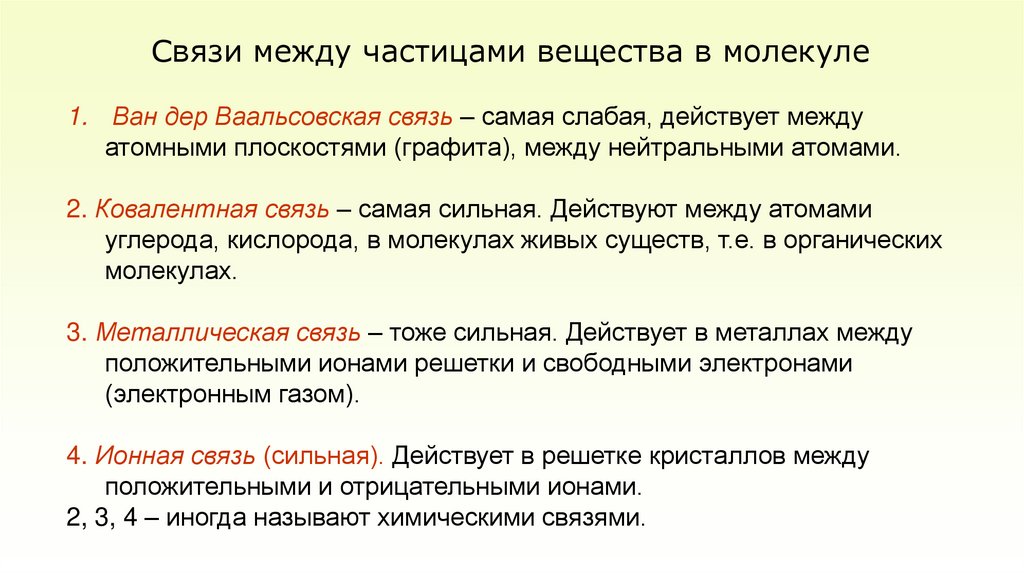 Связи между частицами вещества в молекуле

1. Ван дер Ваальсовская связь – самая слабая, действует между атомными плоскостями (графита), между нейтральными атомами.

2. Ковалентная связь – самая сильная. Действуют между атомами углерода, кислорода, в молекулах живых существ, т.е. в органических молекулах.

3. Металлическая связь – тоже сильная. Действует в металлах между положительными ионами решетки и свободными электронами (электронным газом).

4. Ионная связь (сильная). Действует в решетке кристаллов между положительными и отрицательными ионами.
2, 3, 4 – иногда называют химическими связями.